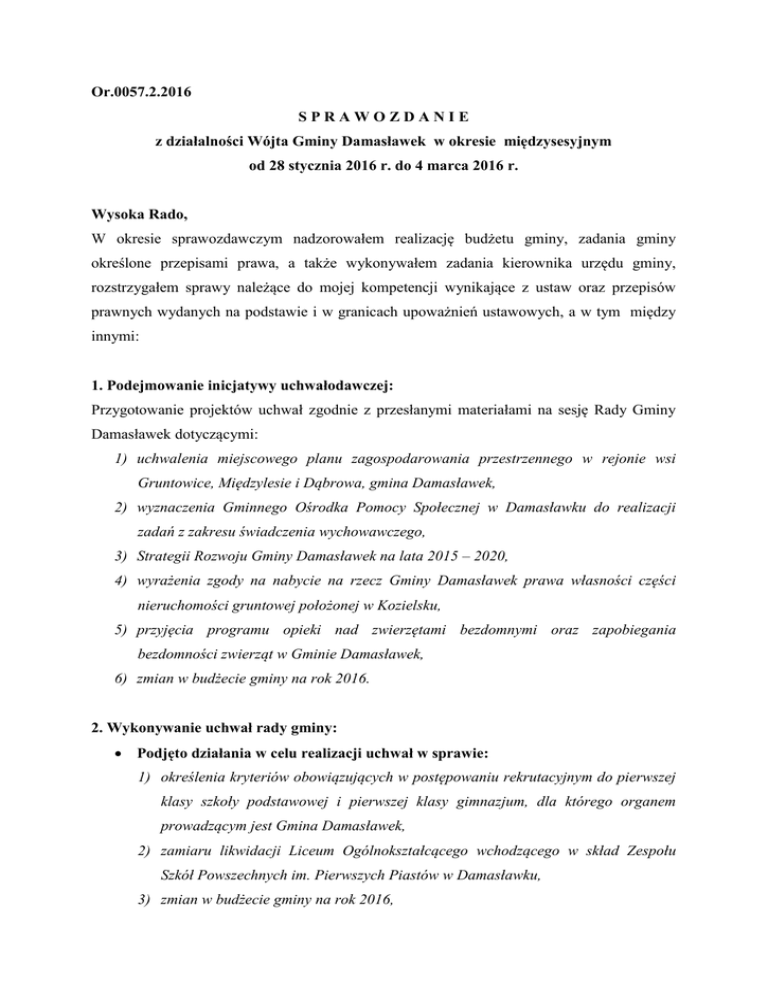 Or.0057.2.2016

S P R A W O Z D A N I E
z działalności Wójta Gminy Damasławek w okresie międzysesyjnym
od 28 stycznia 2016 r. do 4 marca 2016 r.

Wysoka Rado,
W okresie sprawozdawczym nadzorowałem realizację budżetu gminy, zadania gminy określone przepisami prawa, a także wykonywałem zadania kierownika urzędu gminy, rozstrzygałem sprawy należące do mojej kompetencji wynikające z ustaw oraz przepisów prawnych wydanych na podstawie i w granicach upoważnień ustawowych, a w tym między innymi:

1. Podejmowanie inicjatywy uchwałodawczej:
Przygotowanie projektów uchwał zgodnie z przesłanymi materiałami na sesję Rady Gminy Damasławek dotyczącymi:
1) uchwalenia miejscowego planu zagospodarowania przestrzennego w rejonie wsi Gruntowice, Międzylesie i Dąbrowa, gmina Damasławek,
2) wyznaczenia Gminnego Ośrodka Pomocy Społecznej w Damasławku do realizacji zadań z zakresu świadczenia wychowawczego,
3) Strategii Rozwoju Gminy Damasławek na lata 2015 – 2020,
4) wyrażenia zgody na nabycie na rzecz Gminy Damasławek prawa własności części nieruchomości gruntowej położonej w Kozielsku,
5) przyjęcia programu opieki nad zwierzętami bezdomnymi oraz zapobiegania bezdomności zwierząt w Gminie Damasławek,
6) zmian w budżecie gminy na rok 2016.

2. Wykonywanie uchwał rady gminy:
• Podjęto działania w celu realizacji uchwał w sprawie:
1) określenia kryteriów obowiązujących w postępowaniu rekrutacyjnym do pierwszej klasy szkoły podstawowej i pierwszej klasy gimnazjum, dla którego organem prowadzącym jest Gmina Damasławek,
2) zamiaru likwidacji Liceum Ogólnokształcącego wchodzącego w skład Zespołu Szkół Powszechnych im. Pierwszych Piastów w Damasławku,
3) zmian w budżecie gminy na rok 2016,